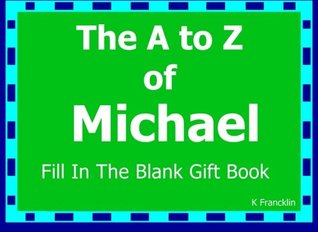 The A to Z
of
Michael

Fill In The Blank Gift Book

K Francklin